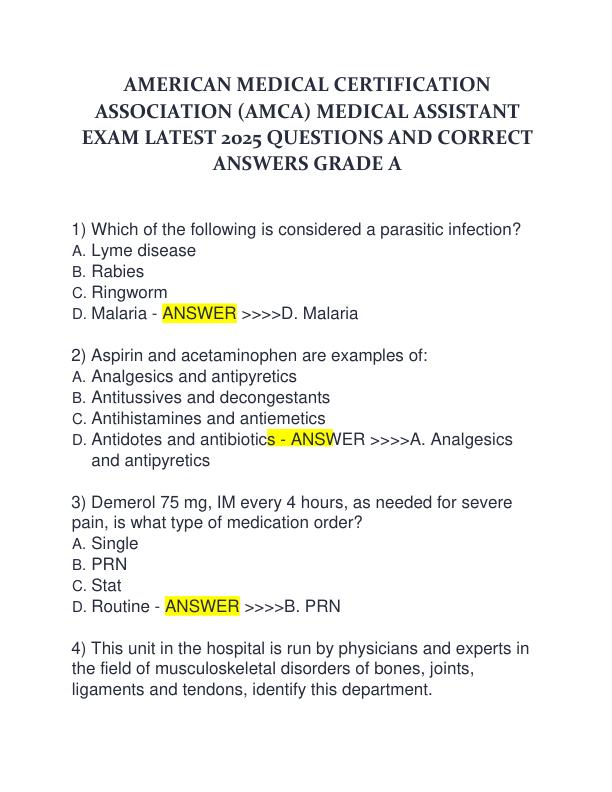 AMERICAN MEDICAL CERTIFICATION ASSOCIATION (AMCA) MEDICAL ASSISTANT EXAM LATEST 2025 QUESTIONS AND CORRECT ANSWERS GRADE A

1) Which of the following is considered a parasitic infection?
A. Lyme disease
B. Rabies
C. Ringworm
D. Malaria - ANSWER >>>>D. Malaria

2) Aspirin and acetaminophen are examples of:
A. Analgesics and antipyretics
B. Antitussives and decongestants
C. Antihistamines and antiemetics
D. Antidotes and antibiotics - ANSWER >>>>A. Analgesics and antipyretics

3) Demerol 75 mg, IM every 4 hours, as needed for severe pain, is what type of medication order?
A. Single
B. PRN
C. Stat
D. Routine - ANSWER >>>>B. PRN

4) This unit in the hospital is run by physicians and experts in the field of musculoskeletal disorders of bones, joints, ligaments and tendons, identify this department.